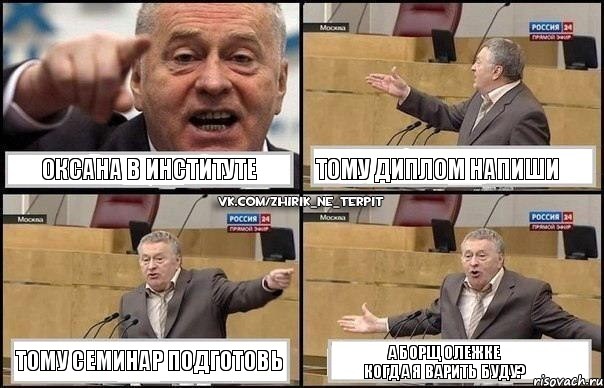 ОКСАНА В ИНСТИТУТЕ

Москва
РОССИЯ 24
ПРЯМОЙ ЭФИР
ТОМУ ДИПЛОМ НАПИШИ

VK.COM/ZHIRIK_NE_TERPIT

Москва
РОССИЯ 24
ПРЯМОЙ ЭФИР
ТОМУ СЕМИНАР ПОДГОТОВЬ

Москва
РОССИЯ 24
ПРЯМОЙ ЭФИР
А БОРЩ ОЛЕЖКЕ КОГДА Я ВАРИТЬ БУДУ?

risovach.ru